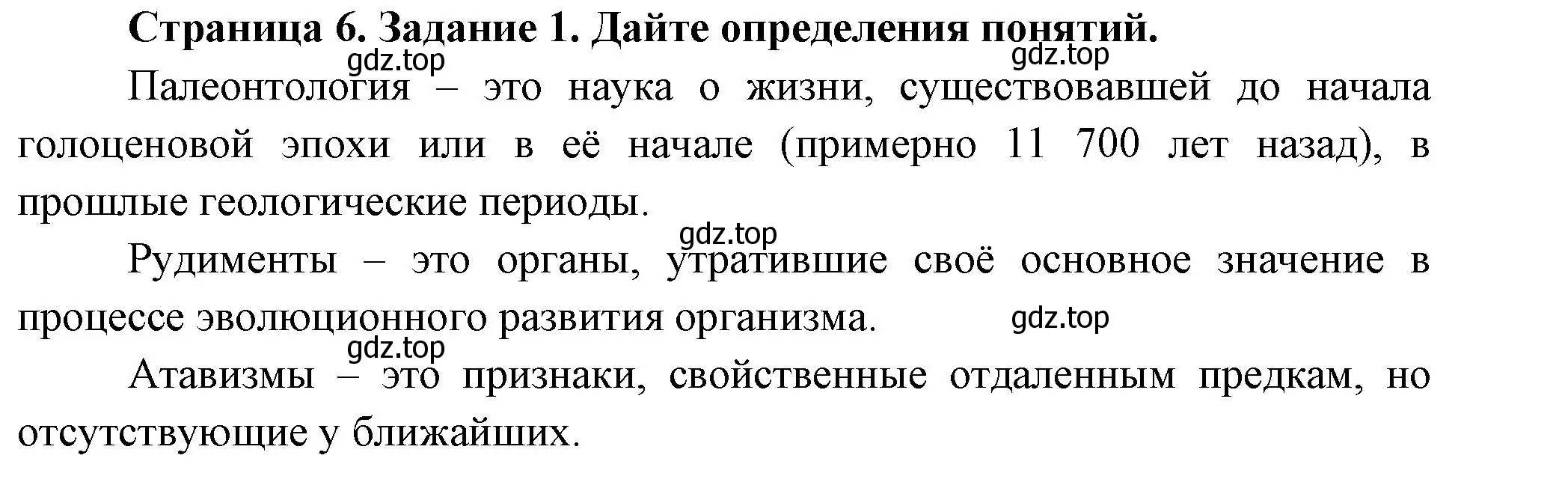 Страница 6. Задание 1. Дайте определения понятий.

gdz.top gdz.top

Палеонтология – это наука о жизни, существовавшей до начала голоценовой эпохи или в её начале (примерно 11 700 лет назад), в прошлые геологические периоды.

gdz.top

Рудименты – это органы, утратившие своё основное значение в процессе эволюционного развития организма.

gdz.top gdz.top

Атавизмы – это признаки, свойственные отдаленным предкам, но отсутствующие у ближайших.